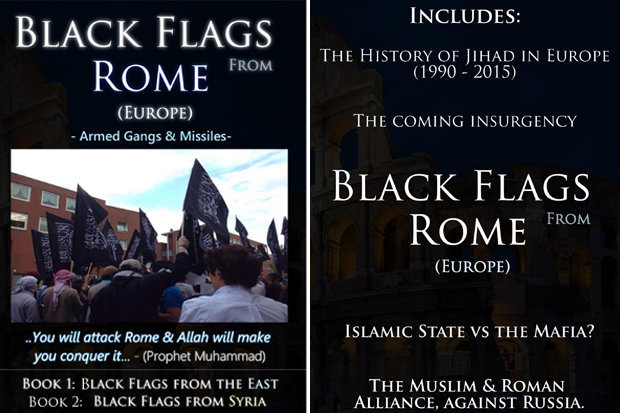 Black Flags
From
Rome
(Europe)
- Armed Gangs & Missiles-

..You will attack Rome & Allah will make you conquer it... - (Prophet Muhammad)

Book 1: Black Flags from the East
Book 2: Black Flags from Syria

Includes:

The History of Jihad in Europe
(1990 - 2015)

The coming insurgency

Black Flags
From
Rome
(Europe)

Islamic State vs the Mafia?

The Muslim & Roman Alliance, against Russia.